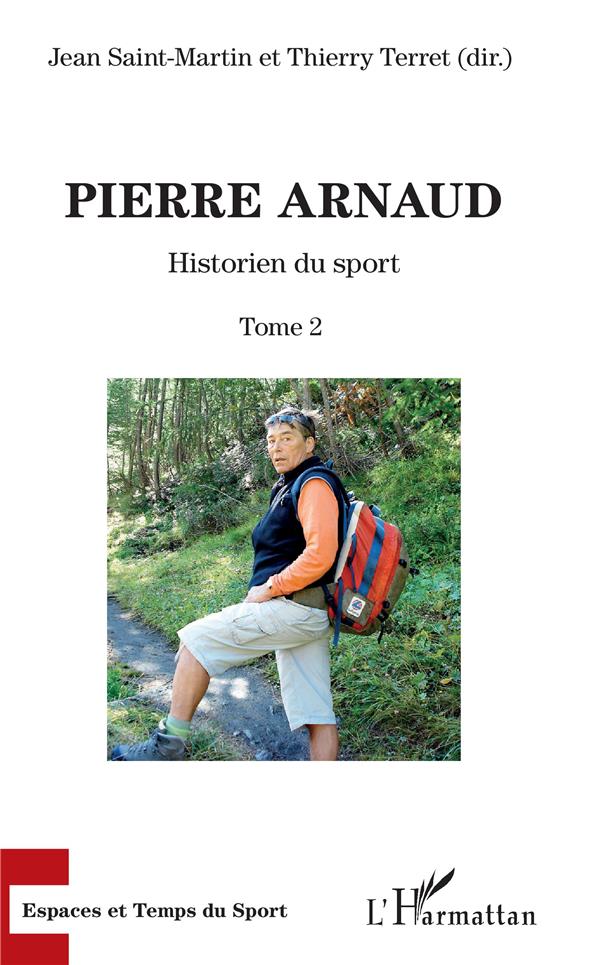 Jean Saint-Martin et Thierry Terret (dir.)

PIERRE ARNAUD

Historien du sport

Tome 2

Espaces et Temps du Sport

L'Harmattan